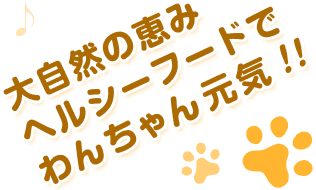 大自然の恵み
ヘルシーフードで
わんちゃん元気！！